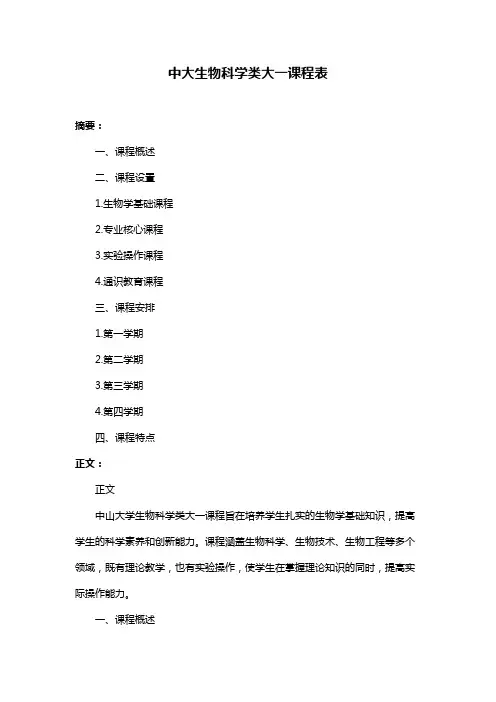 中大生物科学类大一课程表

摘要：

一、课程概述

二、课程设置

1.生物学基础课程

2.专业核心课程

3.实验操作课程

4.通识教育课程

三、课程安排

1.第一学期

2.第二学期

3.第三学期

4.第四学期

四、课程特点

正文：

正文

中山大学生物科学类大一课程旨在培养学生扎实的生物学基础知识，提高学生的科学素养和创新能力。课程涵盖生物科学、生物技术、生物工程等多个领域，既有理论教学，也有实验操作，使学生在掌握理论知识的同时，提高实际操作能力。

一、课程概述